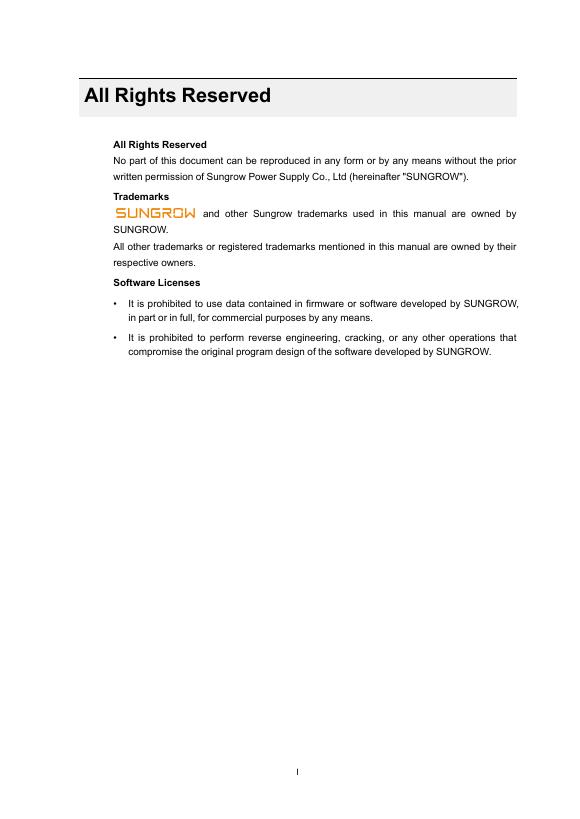 All Rights Reserved

All Rights Reserved

No part of this document can be reproduced in any form or by any means without the prior written permission of Sungrow Power Supply Co., Ltd (hereinafter "SUNGROW").

Trademarks

SUNGROW and other Sungrow trademarks used in this manual are owned by SUNGROW.

All other trademarks or registered trademarks mentioned in this manual are owned by their respective owners.

Software Licenses

• It is prohibited to use data contained in firmware or software developed by SUNGROW, in part or in full, for commercial purposes by any means.

• It is prohibited to perform reverse engineering, cracking, or any other operations that compromise the original program design of the software developed by SUNGROW.

I